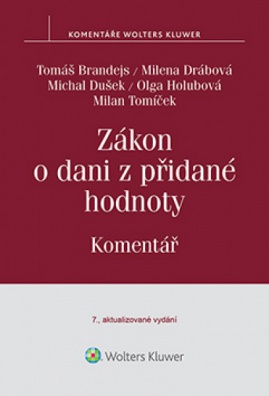 KOMENTÁŘE WOLTERS KLUWER

Tomáš Brandejs / Milena Drábová
Michal Dušek / Olga Holubová
Milan Tomíček

Zákon o dani z přidané hodnoty

Komentář

7., aktualizované vydání

Wolters Kluwer